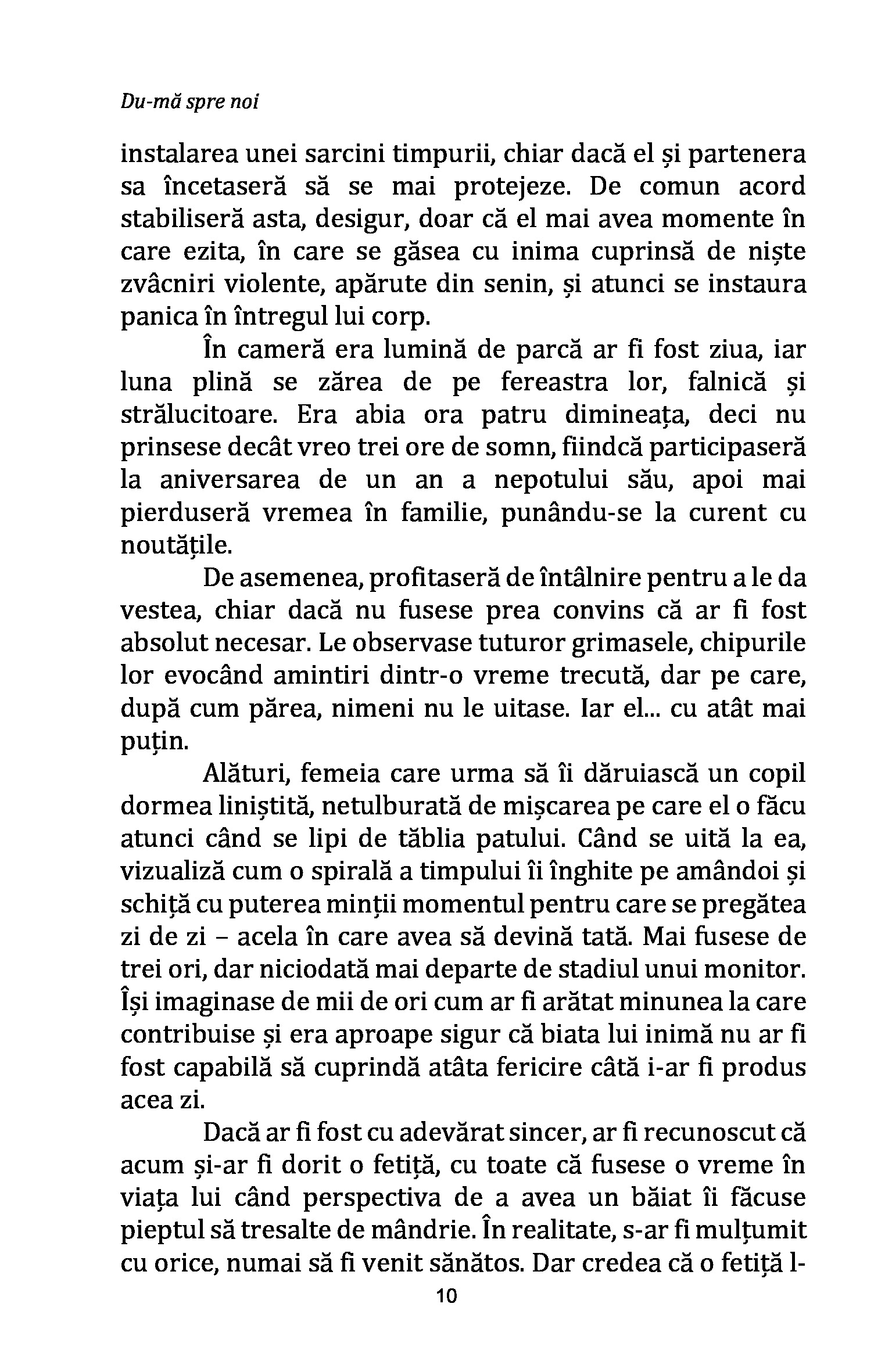 Du-mă spre noi

instalarea unei sarcini timpurii, chiar dacă el și partenera sa încetaseră să se mai protejeze. De comun acord stabiliseră asta, desigur, doar că el mai avea momente în care ezita, în care se găsea cu inima cuprinsă de niște zvâcniri violente, apărute din senin, și atunci se instaura panica în întregul lui corp.

În cameră era lumină de parcă ar fi fost ziua, iar luna plină se zărea de pe fereastra lor, falnică și strălucitoare. Era abia ora patru dimineața, deci nu prinsese decât vreo trei ore de somn, fiindcă participaseră la aniversarea de un an a nepotului său, apoi mai pierduseră vremea în familie, punându-se la curent cu noutățile.

De asemenea, profitaseră de întâlnire pentru a le da vestea, chiar dacă nu fusese prea convins că ar fi fost absolut necesar. Le observase tuturor grimasele, chipurile lor evocând amintiri dintr-o vreme trecută, dar pe care, după cum părea, nimeni nu le uitase. Iar el... cu atât mai puțin.

Alături, femeia care urma să îi dăruiască un copil dormea liniștită, netulburată de mișcarea pe care el o făcu atunci când se lipi de tăblia patului. Când se uită la ea, vizualiză cum o spirală a timpului îi înghite pe amândoi și schiță cu puterea minții momentul pentru care se pregătea zi de zi – acela în care avea să devină tată. Mai fusese de trei ori, dar niciodată mai departe de stadiul unui monitor. Își imaginase de mii de ori cum ar fi arătat minunea la care contribuise și era aproape sigur că biata lui inimă nu ar fi fost capabilă să cuprindă atâta fericire câtă i-ar fi produs acea zi.

Dacă ar fi fost cu adevărat sincer, ar fi recunoscut că acum și-ar fi dorit o fetiță, cu toate că fusese o vreme în viața lui când perspectiva de a avea un băiat îi făcuse pieptul să tresalte de mândrie. În realitate, s-ar fi mulțumit cu orice, numai să fi venit sănătos. Dar credea că o fetiță l-

10